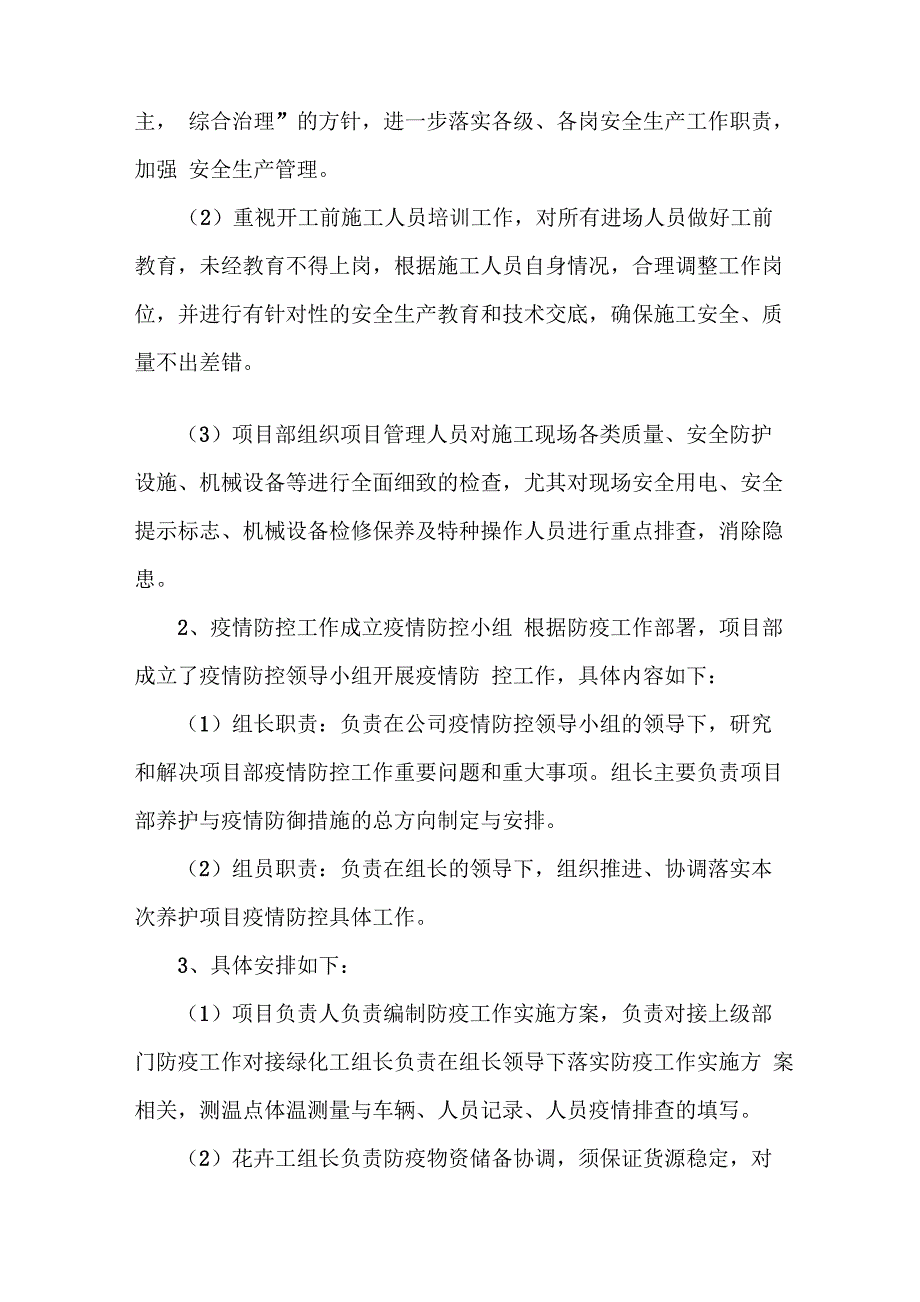 主， 综合治理”的方针，进一步落实各级、各岗安全生产工作职责，加强 安全生产管理。

（2）重视开工前施工人员培训工作，对所有进场人员做好工前教育，未经教育不得上岗，根据施工人员自身情况，合理调整工作岗位，并进行有针对性的安全生产教育和技术交底，确保施工安全、质量不出差错。

（3）项目部组织项目管理人员对施工现场各类质量、安全防护设施、机械设备等进行全面细致的检查，尤其对现场安全用电、安全提示标志、机械设备检修保养及特种操作人员进行重点排查，消除隐患。

2、疫情防控工作成立疫情防控小组 根据防疫工作部署，项目部成立了疫情防控领导小组开展疫情防 控工作，具体内容如下：

（1）组长职责：负责在公司疫情防控领导小组的领导下，研究和解决项目部疫情防控工作重要问题和重大事项。组长主要负责项目部养护与疫情防御措施的总方向制定与安排。

（2）组员职责：负责在组长的领导下，组织推进、协调落实本次养护项目疫情防控具体工作。

3、具体安排如下：

（1）项目负责人负责编制防疫工作实施方案，负责对接上级部门防疫工作对接绿化工组长负责在组长领导下落实防疫工作实施方 案相关，测温点体温测量与车辆、人员记录、人员疫情排查的填写。

（2）花卉工组长负责防疫物资储备协调，须保证货源稳定，对